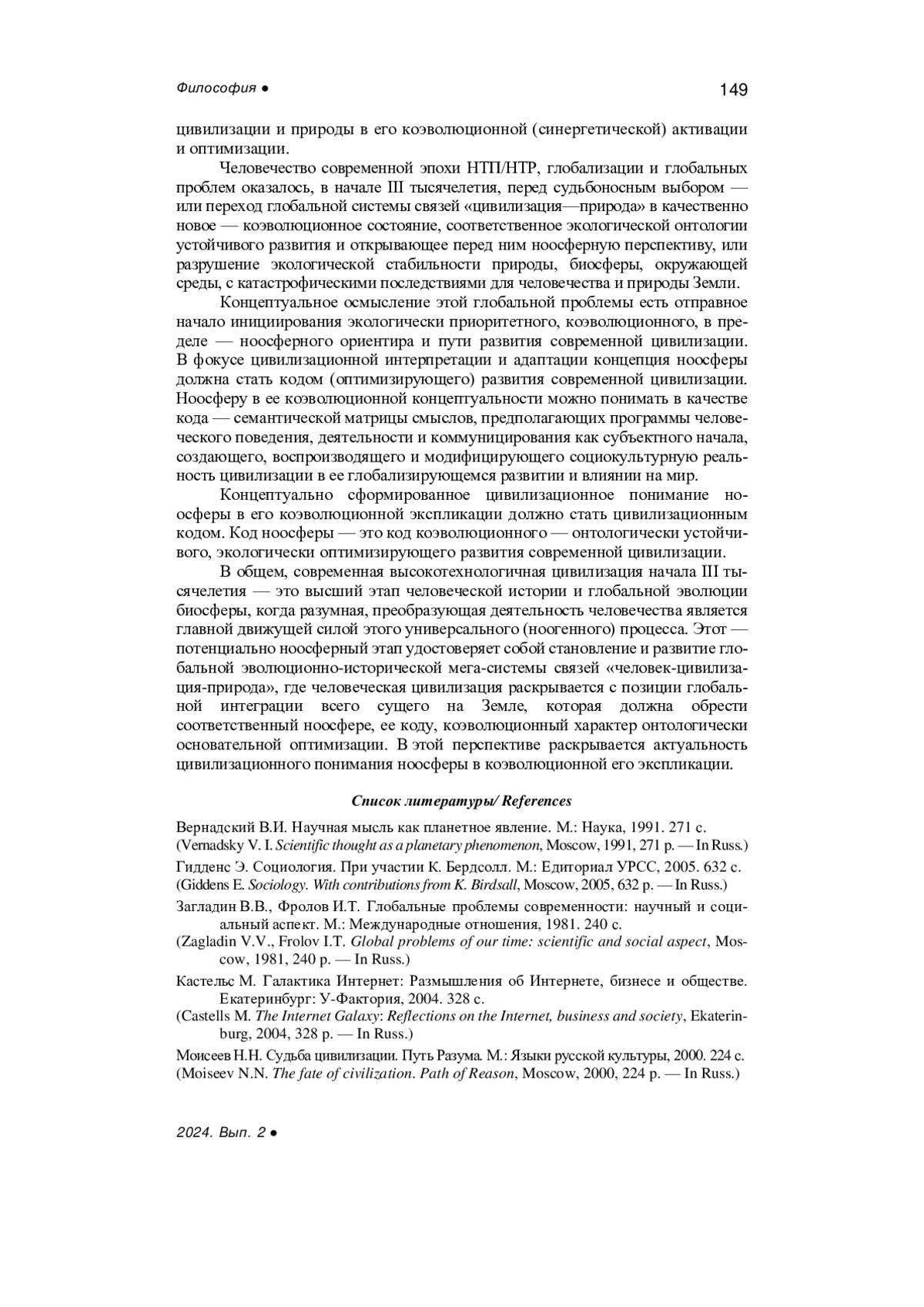 Философия ● 149

цивилизации и природы в его коэволюционной (синергетической) активации и оптимизации.

Человечество современной эпохи НТП/НТР, глобализации и глобальных проблем оказалось, в начале III тысячелетия, перед судьбоносным выбором — или переход глобальной системы связей «цивилизация—природа» в качественно новое — коэволюционное состояние, соответственное экологической онтологии устойчивого развития и открывающее перед ним ноосферную перспективу, или разрушение экологической стабильности природы, биосферы, окружающей среды, с катастрофическими последствиями для человечества и природы Земли.

Концептуальное осмысление этой глобальной проблемы есть отправное начало инициирования экологически приоритетного, коэволюционного, в пределе — ноосферного ориентира и пути развития современной цивилизации. В фокусе цивилизационной интерпретации и адаптации концепция ноосферы должна стать кодом (оптимизирующего) развития современной цивилизации. Ноосферу в ее коэволюционной концептуальности можно понимать в качестве кода — семантической матрицы смыслов, предполагающих программы человеческого поведения, деятельности и коммуницирования как субъектного начала, создающего, воспроизводящего и модифицирующего социокультурную реальность цивилизации в ее глобализирующемся развитии и влиянии на мир.

Концептуально сформированное цивилизационное понимание ноосферы в его коэволюционной экспликации должно стать цивилизационным кодом. Код ноосферы — это код коэволюционного — онтологически устойчивого, экологически оптимизирующего развития современной цивилизации.

В общем, современная высокотехнологичная цивилизация начала III тысячелетия — это высший этап человеческой истории и глобальной эволюции биосферы, когда разумная, преобразующая деятельность человечества является главной движущей силой этого универсального (ноогенного) процесса. Этот — потенциально ноосферный этап удостоверяет собой становление и развитие глобальной эволюционно-исторической мега-системы связей «человек-цивилизация-природа», где человеческая цивилизация раскрывается с позиции глобальной интеграции всего сущего на Земле, которая должна обрести соответственный ноосфере, ее коду, коэволюционный характер онтологически основательной оптимизации. В этой перспективе раскрывается актуальность цивилизационного понимания ноосферы в коэволюционной его экспликации.

Список литературы/ References

Вернадский В.И. Научная мысль как планетное явление. М.: Наука, 1991. 271 с.
(Vernadsky V. I. Scientific thought as a planetary phenomenon, Moscow, 1991, 271 p. — In Russ.)

Гидденс Э. Социология. При участии К. Бердсолл. М.: Едиториал УРСС, 2005. 632 с.
(Giddens E. Sociology. With contributions from K. Birdsall, Moscow, 2005, 632 p. — In Russ.)

Загладин В.В., Фролов И.Т. Глобальные проблемы современности: научный и социальный аспект. М.: Международные отношения, 1981. 240 с.
(Zagladin V.V., Frolov I.T. Global problems of our time: scientific and social aspect, Moscow, 1981, 240 p. — In Russ.)

Кастельс М. Галактика Интернет: Размышления об Интернете, бизнесе и обществе. Екатеринбург: У-Фактория, 2004. 328 с.
(Castells M. The Internet Galaxy: Reflections on the Internet, business and society, Ekaterinburg, 2004, 328 p. — In Russ.)

Моисеев Н.Н. Судьба цивилизации. Путь Разума. М.: Языки русской культуры, 2000. 224 с.
(Moiseev N.N. The fate of civilization. Path of Reason, Moscow, 2000, 224 p. — In Russ.)

2024. Вып. 2 ●